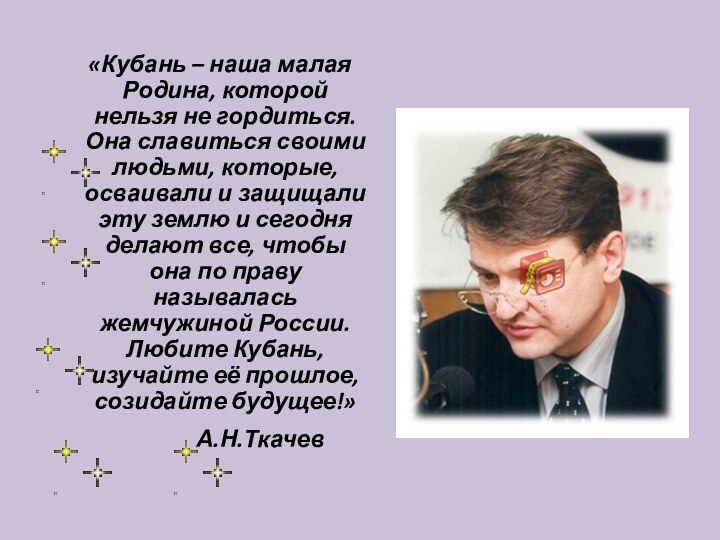 «Кубань – наша малая Родина, которой нельзя не гордиться. Она славиться своими людьми, которые, осваивали и защищали эту землю и сегодня делают все, чтобы она по праву называлась жемчужиной России. Любите Кубань, изучайте её прошлое, созидайте будущее!»

А.Н.Ткачев